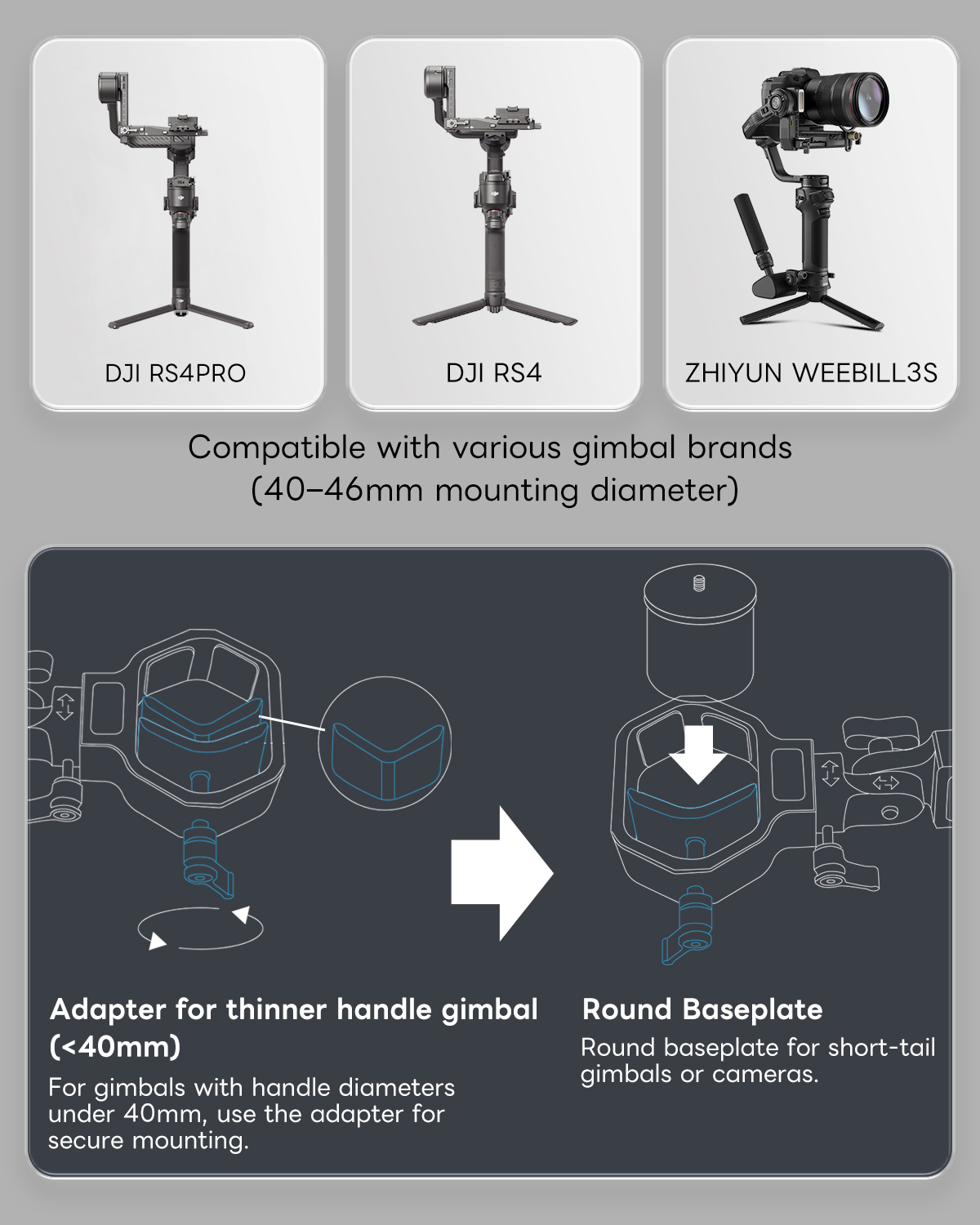 DJI RS4PRO

DJI RS4

ZHIYUN WEEBILL3S

Compatible with various gimbal brands (40–46mm mounting diameter)

Adapter for thinner handle gimbal (<40mm)

For gimbals with handle diameters under 40mm, use the adapter for secure mounting.

Round Baseplate

Round baseplate for short-tail gimbals or cameras.